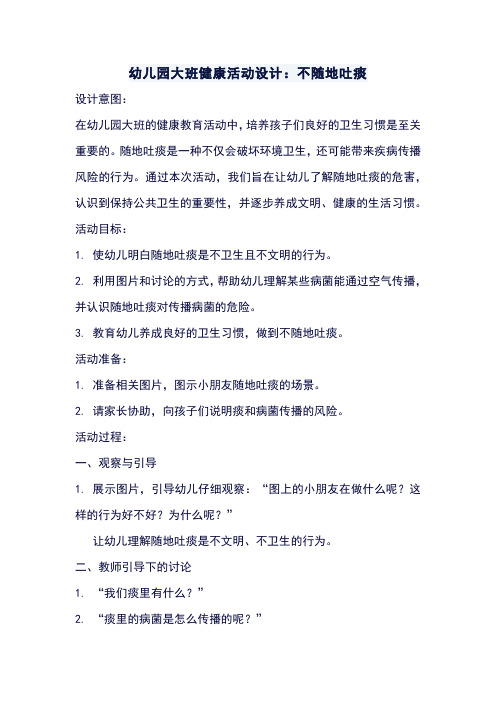 幼儿园大班健康活动设计：不随地吐痰

设计意图：

在幼儿园大班的健康教育活动中，培养孩子们良好的卫生习惯是至关重要的。随地吐痰是一种不仅会破坏环境卫生，还可能带来疾病传播风险的行为。通过本次活动，我们旨在让幼儿了解随地吐痰的危害，认识到保持公共卫生的重要性，并逐步养成文明、健康的生活习惯。

活动目标：

1. 使幼儿明白随地吐痰是不卫生且不文明的行为。

2. 利用图片和讨论的方式，帮助幼儿理解某些病菌能通过空气传播，并认识随地吐痰对传播病菌的危险。

3. 教育幼儿养成良好的卫生习惯，做到不随地吐痰。

活动准备：

1. 准备相关图片，图示小朋友随地吐痰的场景。

2. 请家长协助，向孩子们说明痰和病菌传播的风险。

活动过程：

一、观察与引导

1. 展示图片，引导幼儿仔细观察：“图上的小朋友在做什么呢？这样的行为好不好？为什么呢？”

让幼儿理解随地吐痰是不文明、不卫生的行为。

二、教师引导下的讨论

1. “我们痰里有什么？”

2. “痰里的病菌是怎么传播的呢？”